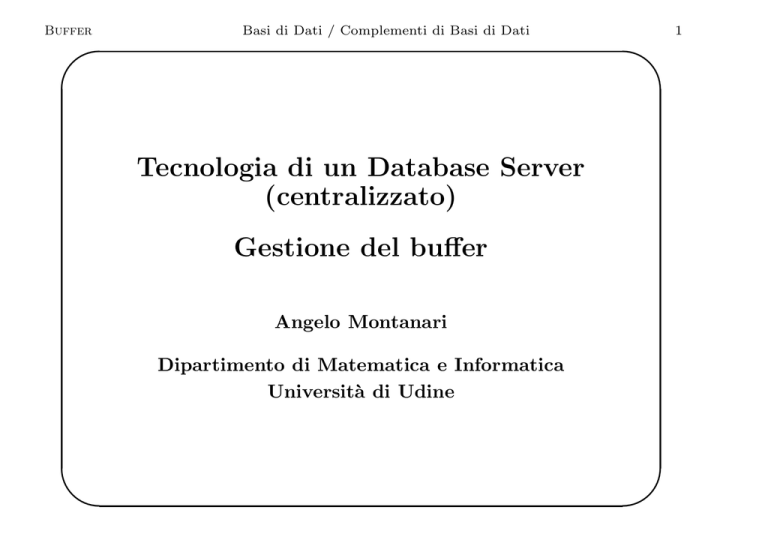 Buffer Basi di Dati / Complementi di Basi di Dati 1

Tecnologia di un Database Server (centralizzato)

Gestione del buffer

Angelo Montanari

Dipartimento di Matematica e Informatica
Università di Udine